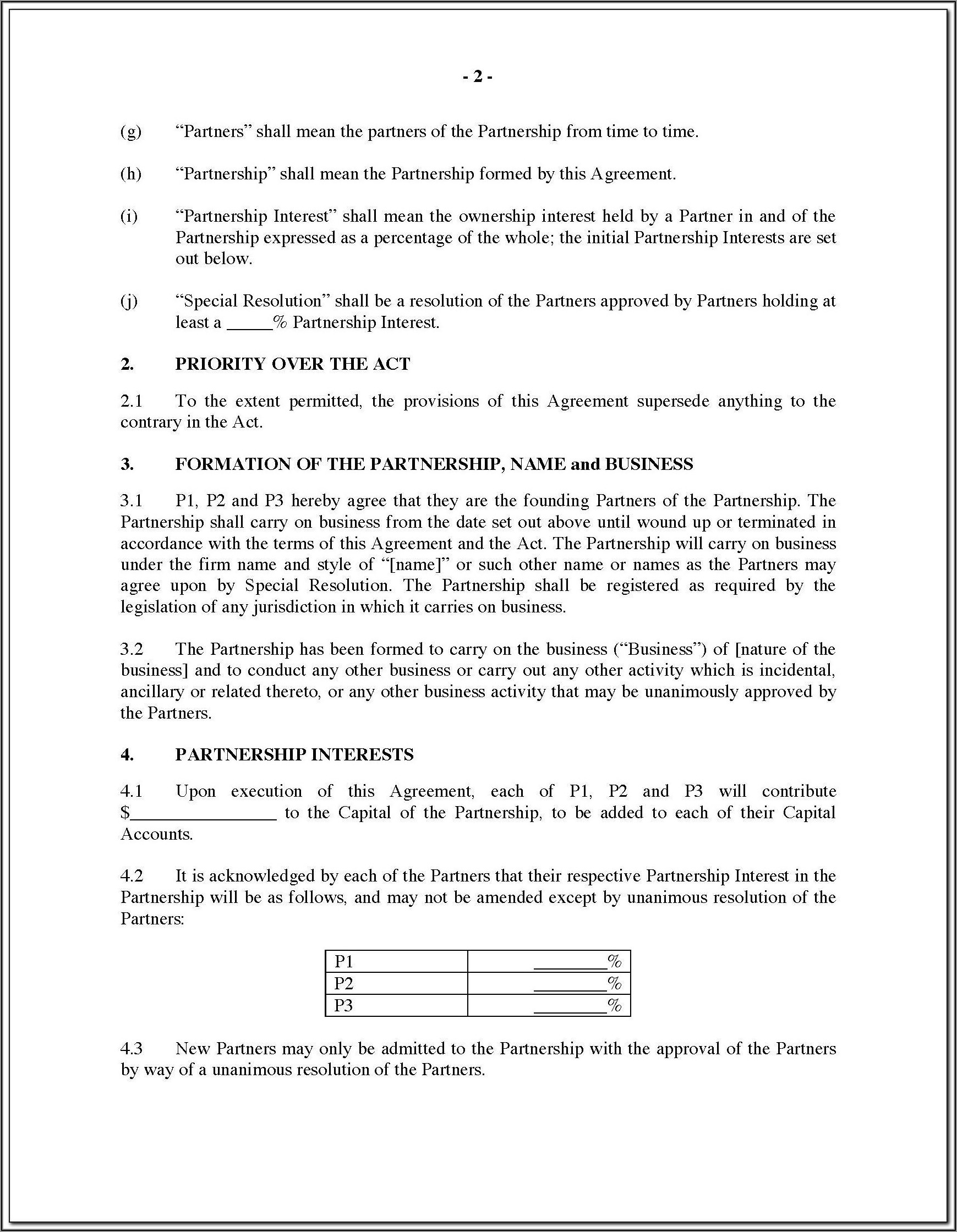 - 2 -

(g) “Partners” shall mean the partners of the Partnership from time to time.

(h) “Partnership” shall mean the Partnership formed by this Agreement.

(i) “Partnership Interest” shall mean the ownership interest held by a Partner in and of the Partnership expressed as a percentage of the whole; the initial Partnership Interests are set out below.

(j) “Special Resolution” shall be a resolution of the Partners approved by Partners holding at least a _____% Partnership Interest.

2. PRIORITY OVER THE ACT

2.1 To the extent permitted, the provisions of this Agreement supersede anything to the contrary in the Act.

3. FORMATION OF THE PARTNERSHIP, NAME and BUSINESS

3.1 P1, P2 and P3 hereby agree that they are the founding Partners of the Partnership. The Partnership shall carry on business from the date set out above until wound up or terminated in accordance with the terms of this Agreement and the Act. The Partnership will carry on business under the firm name and style of “[name]” or such other name or names as the Partners may agree upon by Special Resolution. The Partnership shall be registered as required by the legislation of any jurisdiction in which it carries on business.

3.2 The Partnership has been formed to carry on the business (“Business”) of [nature of the business] and to conduct any other business or carry out any other activity which is incidental, ancillary or related thereto, or any other business activity that may be unanimously approved by the Partners.

4. PARTNERSHIP INTERESTS

4.1 Upon execution of this Agreement, each of P1, P2 and P3 will contribute $________________ to the Capital of the Partnership, to be added to each of their Capital Accounts.

4.2 It is acknowledged by each of the Partners that their respective Partnership Interest in the Partnership will be as follows, and may not be amended except by unanimous resolution of the Partners:

| P1 | ________% |
|---|---|
| P2 | ________% |
| P3 | ________% |

4.3 New Partners may only be admitted to the Partnership with the approval of the Partners by way of a unanimous resolution of the Partners.